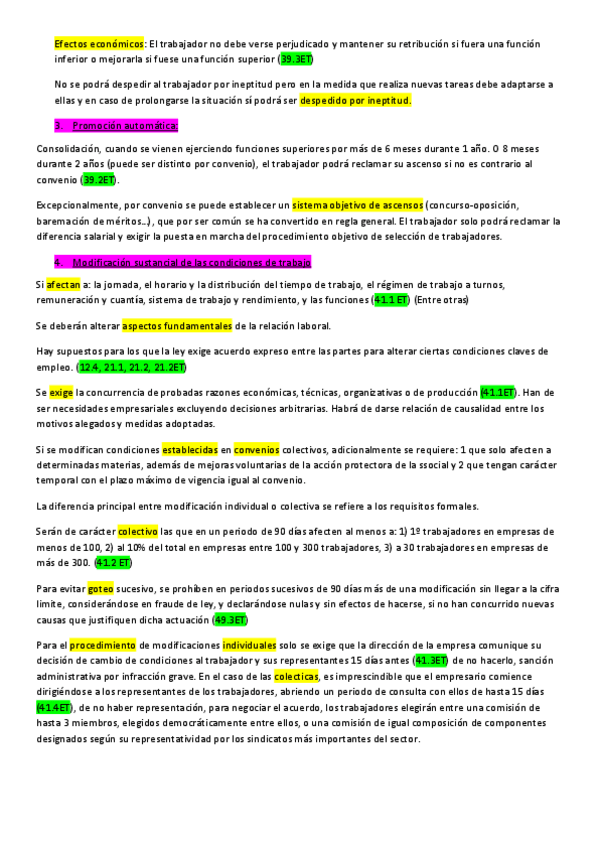 Efectos económicos: El trabajador no debe verse perjudicado y mantener su retribución si fuera una función inferior o mejorarla si fuese una función superior (39.3ET)

No se podrá despedir al trabajador por ineptitud pero en la medida que realiza nuevas tareas debe adaptarse a ellas y en caso de prolongarse la situación sí podrá ser despedido por ineptitud.

3. Promoción automática:

Consolidación, cuando se vienen ejerciendo funciones superiores por más de 6 meses durante 1 año. O 8 meses durante 2 años (puede ser distinto por convenio), el trabajador podrá reclamar su ascenso si no es contrario al convenio (39.2ET).

Excepcionalmente, por convenio se puede establecer un sistema objetivo de ascensos (concurso-oposición, baremación de méritos…), que por ser común se ha convertido en regla general. El trabajador solo podrá reclamar la diferencia salarial y exigir la puesta en marcha del procedimiento objetivo de selección de trabajadores.

4. Modificación sustancial de las condiciones de trabajo

Si afectan a: la jornada, el horario y la distribución del tiempo de trabajo, el régimen de trabajo a turnos, remuneración y cuantía, sistema de trabajo y rendimiento, y las funciones (41.1 ET) (Entre otras)

Se deberán alterar aspectos fundamentales de la relación laboral.

Hay supuestos para los que la ley exige acuerdo expreso entre las partes para alterar ciertas condiciones claves de empleo. (12.4, 21.1, 21.2, 21.2ET)

Se exige la concurrencia de probadas razones económicas, técnicas, organizativas o de producción (41.1ET). Han de ser necesidades empresariales excluyendo decisiones arbitrarias. Habrá de darse relación de causalidad entre los motivos alegados y medidas adoptadas.

Si se modifican condiciones establecidas en convenios colectivos, adicionalmente se requiere: 1 que solo afecten a determinadas materias, además de mejoras voluntarias de la acción protectora de la ssocial y 2 que tengan carácter temporal con el plazo máximo de vigencia igual al convenio.

La diferencia principal entre modificación individual o colectiva se refiere a los requisitos formales.

Serán de carácter colectivo las que en un periodo de 90 días afecten al menos a: 1) 1º trabajadores en empresas de menos de 100, 2) al 10% del total en empresas entre 100 y 300 trabajadores, 3) a 30 trabajadores en empresas de más de 300. (41.2 ET)

Para evitar goteo sucesivo, se prohíben en periodos sucesivos de 90 días más de una modificación sin llegar a la cifra límite, considerándose en fraude de ley, y declarándose nulas y sin efectos de hacerse, si no han concurrido nuevas causas que justifiquen dicha actuación (49.3ET)

Para el procedimiento de modificaciones individuales solo se exige que la dirección de la empresa comunique su decisión de cambio de condiciones al trabajador y sus representantes 15 días antes (41.3ET) de no hacerlo, sanción administrativa por infracción grave. En el caso de las colecticas, es imprescindible que el empresario comience dirigiéndose a los representantes de los trabajadores, abriendo un periodo de consulta con ellos de hasta 15 días (41.4ET), de no haber representación, para negociar el acuerdo, los trabajadores elegirán entre una comisión de hasta 3 miembros, elegidos democráticamente entre ellos, o una comisión de igual composición de componentes designados según su representatividad por los sindicatos más importantes del sector.